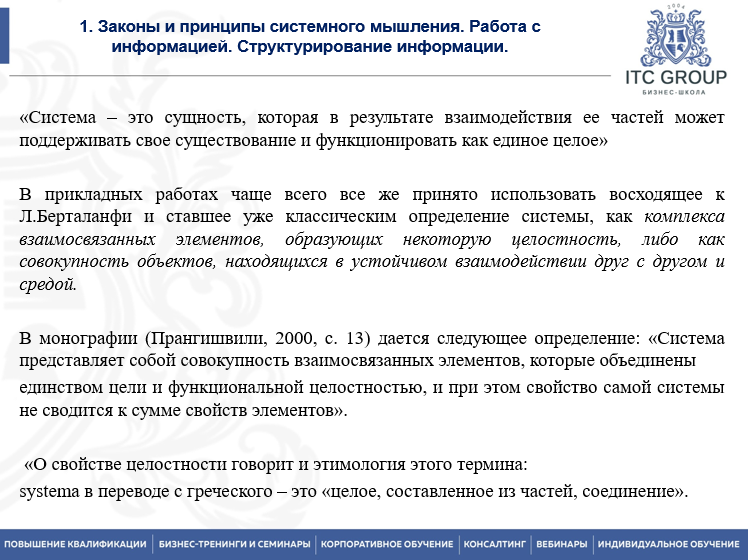 1. Законы и принципы системного мышления. Работа с информацией. Структурирование информации.

2004

ITC GROUP

БИЗНЕС-ШКОЛА

«Система – это сущность, которая в результате взаимодействия ее частей может поддерживать свое существование и функционировать как единое целое»

В прикладных работах чаще всего все же принято использовать восходящее к Л.Берталанфи и ставшее уже классическим определение системы, как комплекса взаимосвязанных элементов, образующих некоторую целостность, либо как совокупность объектов, находящихся в устойчивом взаимодействии друг с другом и средой.

В монографии (Прангишвили, 2000, с. 13) дается следующее определение: «Система представляет собой совокупность взаимосвязанных элементов, которые объединены единством цели и функциональной целостностью, и при этом свойство самой системы не сводится к сумме свойств элементов».

«О свойстве целостности говорит и этимология этого термина: systema в переводе с греческого – это «целое, составленное из частей, соединение».

ПОВЫШЕНИЕ КВАЛИФИКАЦИИ | БИЗНЕС-ТРЕНИНГИ И СЕМИНАРЫ | КОРПОРАТИВНОЕ ОБУЧЕНИЕ | КОНСАЛТИНГ | ВЕБИНАРЫ | ИНДИВИДУАЛЬНОЕ ОБУЧЕНИЕ